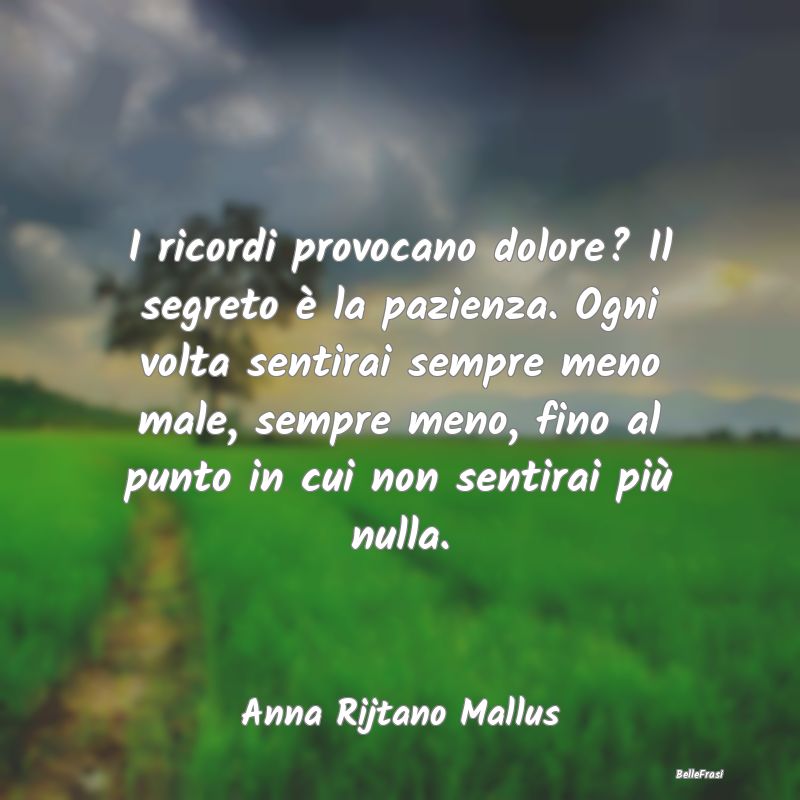 I ricordi provocano dolore? Il segreto è la pazienza. Ogni volta sentirai sempre meno male, sempre meno, fino al punto in cui non sentirai più nulla.

Anna Rijtano Mallus

BelleFrasi